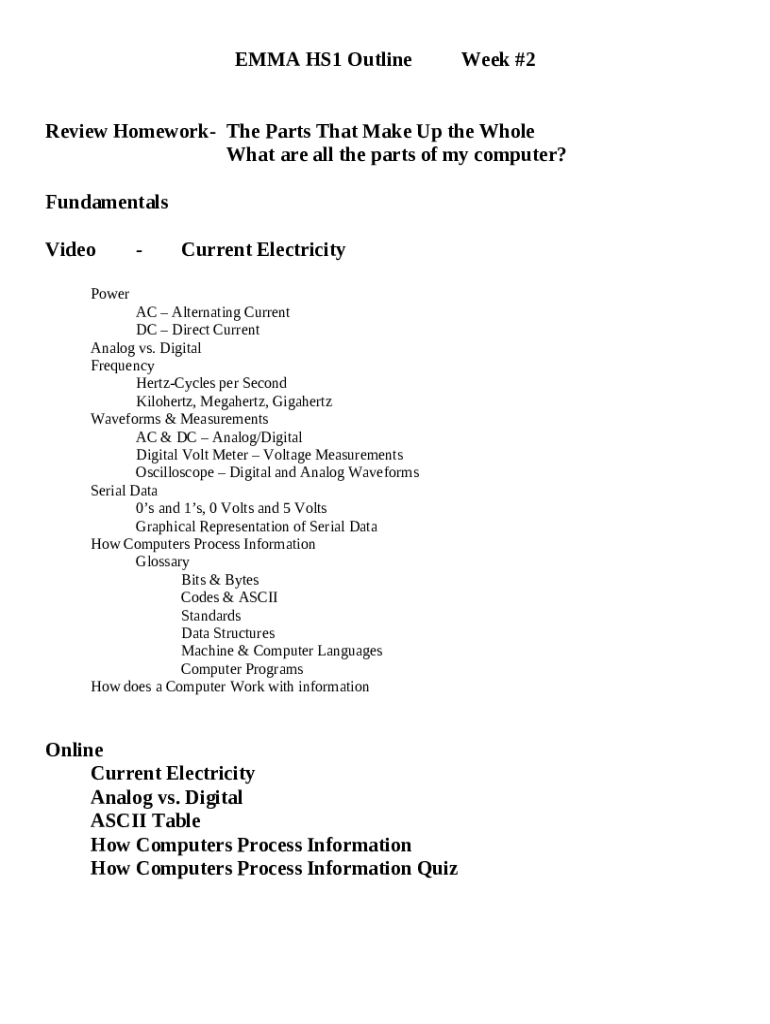 EMMA HS1 Outline Week #2

Review Homework- The Parts That Make Up the Whole
What are all the parts of my computer?

Fundamentals

Video - Current Electricity

Power
AC – Alternating Current
DC – Direct Current
Analog vs. Digital
Frequency
Hertz-Cycles per Second
Kilohertz, Megahertz, Gigahertz
Waveforms & Measurements
AC & DC – Analog/Digital
Digital Volt Meter – Voltage Measurements
Oscilloscope – Digital and Analog Waveforms
Serial Data
0's and 1's, 0 Volts and 5 Volts
Graphical Representation of Serial Data
How Computers Process Information
Glossary
Bits & Bytes
Codes & ASCII
Standards
Data Structures
Machine & Computer Languages
Computer Programs
How does a Computer Work with information

Online
Current Electricity
Analog vs. Digital
ASCII Table
How Computers Process Information
How Computers Process Information Quiz